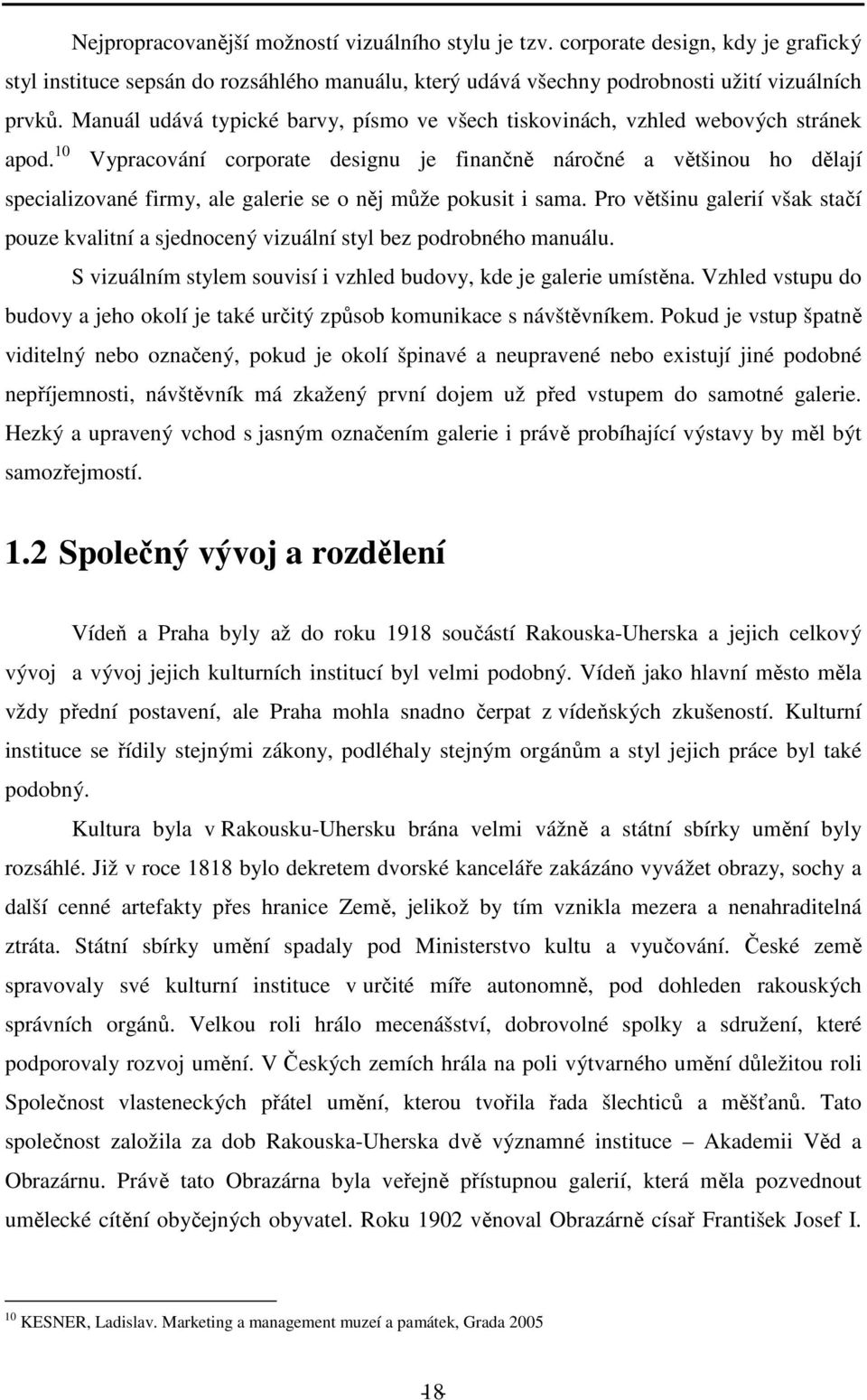 Nejpropracovanější možností vizuálního stylu je tzv. corporate design, kdy je grafický styl instituce sepsán do rozsáhlého manuálu, který udává všechny podrobnosti užití vizuálních prvků. Manuál udává typické barvy, písmo ve všech tiskovinách, vzhled webových stránek apod.$^{10}$ Vypracování corporate designu je finančně náročné a většinou ho dělají specializované firmy, ale galerie se o něj může pokusit i sama. Pro většinu galerií však stačí pouze kvalitní a sjednocený vizuální styl bez podrobného manuálu.

S vizuálním stylem souvisí i vzhled budovy, kde je galerie umístěna. Vzhled vstupu do budovy a jeho okolí je také určitý způsob komunikace s návštěvníkem. Pokud je vstup špatně viditelný nebo označený, pokud je okolí špinavé a neupravené nebo existují jiné podobné nepříjemnosti, návštěvník má zkažený první dojem už před vstupem do samotné galerie. Hezký a upravený vchod s jasným označením galerie i právě probíhající výstavy by měl být samozřejmostí.

1.2 Společný vývoj a rozdělení

Vídeň a Praha byly až do roku 1918 součástí Rakouska-Uherska a jejich celkový vývoj a vývoj jejich kulturních institucí byl velmi podobný. Vídeň jako hlavní město měla vždy přední postavení, ale Praha mohla snadno čerpat z vídeňských zkušeností. Kulturní instituce se řídily stejnými zákony, podléhaly stejným orgánům a styl jejich práce byl také podobný.

Kultura byla v Rakousku-Uhersku brána velmi vážně a státní sbírky umění byly rozsáhlé. Již v roce 1818 bylo dekretem dvorské kanceláře zakázáno vyvážet obrazy, sochy a další cenné artefakty přes hranice Země, jelikož by tím vznikla mezera a nenahraditelná ztráta. Státní sbírky umění spadaly pod Ministerstvo kultu a vyučování. České země spravovaly své kulturní instituce v určité míře autonomně, pod dohleden rakouských správních orgánů. Velkou roli hrálo mecenášství, dobrovolné spolky a sdružení, které podporovaly rozvoj umění. V Českých zemích hrála na poli výtvarného umění důležitou roli Společnost vlasteneckých přátel umění, kterou tvořila řada šlechticů a měšťanů. Tato společnost založila za dob Rakouska-Uherska dvě významné instituce – Akademii Věd a Obrazárnu. Právě tato Obrazárna byla veřejně přístupnou galerií, která měla pozvednout umělecké cítění obyčejných obyvatel. Roku 1902 věnoval Obrazárně císař František Josef I.

$^{10}$ KESNER, Ladislav. Marketing a management muzeí a památek, Grada 2005

18